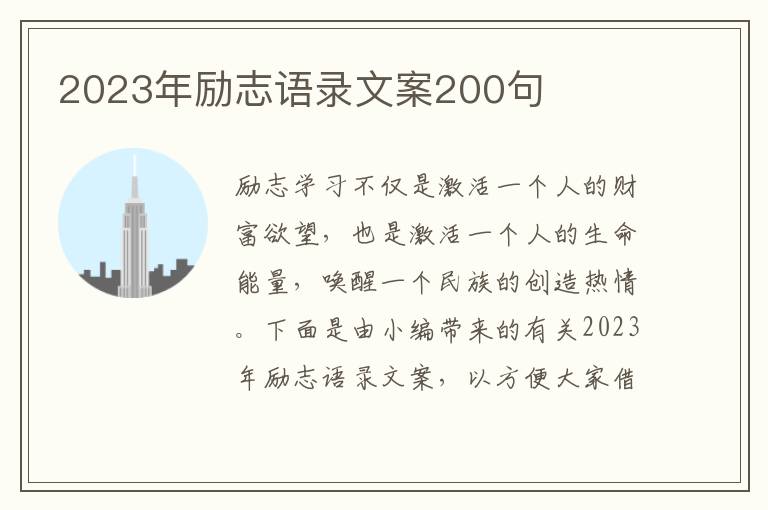 2023年励志语录文案200句

励志学习不仅是激活一个人的财富欲望，也是激活一个人的生命能量，唤醒一个民族的创造热情。下面是由小编带来的有关2023年励志语录文案，以方便大家借